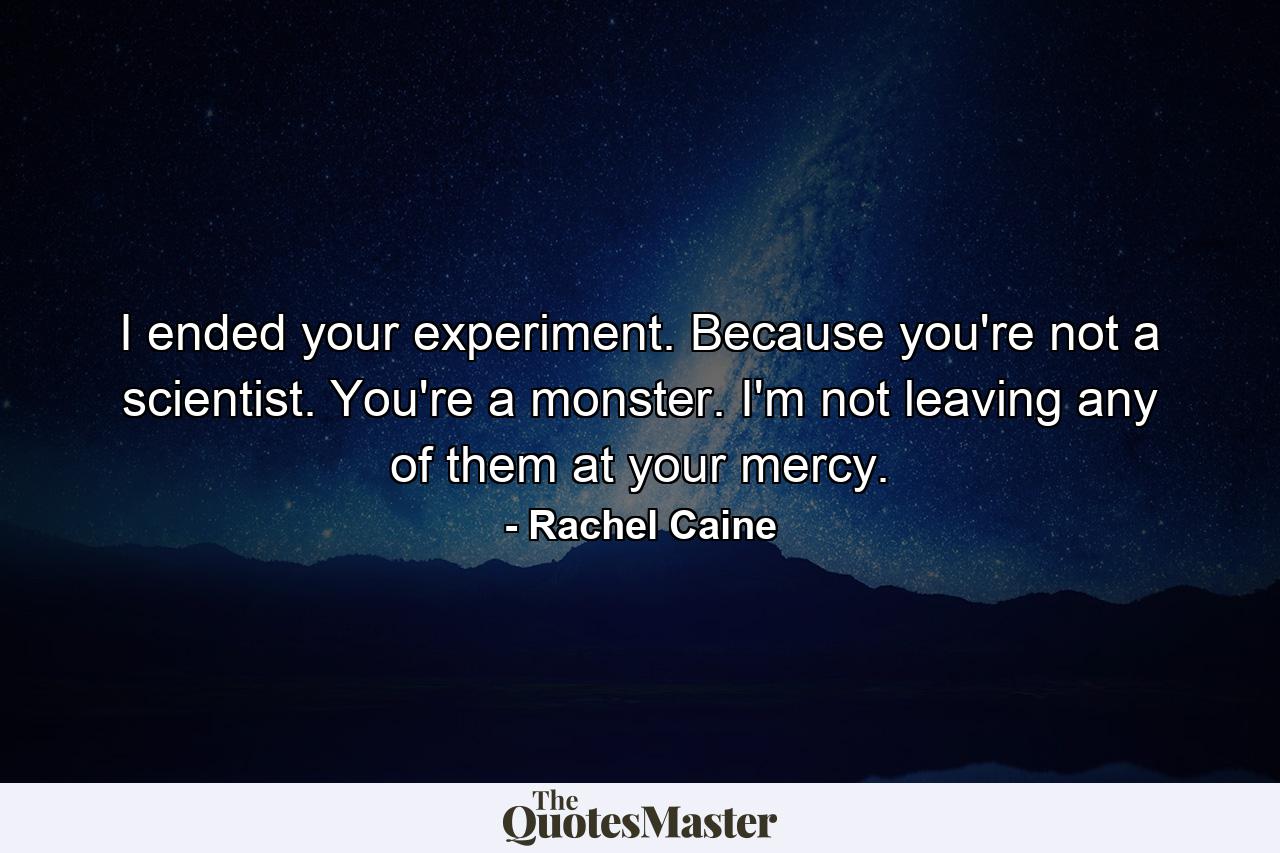 I ended your experiment. Because you're not a scientist. You're a monster. I'm not leaving any of them at your mercy.

- Rachel Caine

The QuotesMaster